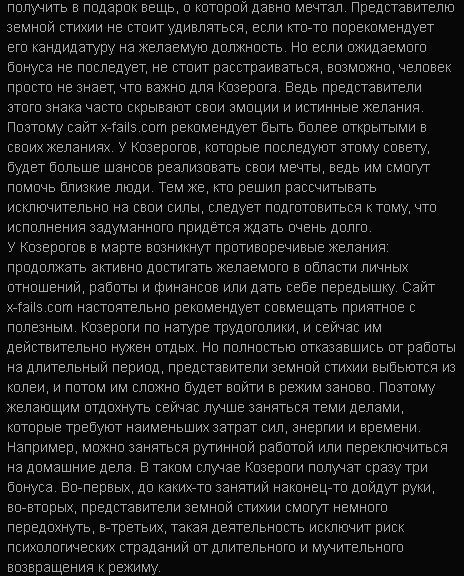 получить в подарок вещь, о которой давно мечтал. Представителю земной стихии не стоит удивляться, если кто-то порекомендует его кандидатуру на желаемую должность. Но если ожидаемого бонуса не последует, не стоит расстраиваться, возможно, человек просто не знает, что важно для Козерога. Ведь представители этого знака часто скрывают свои эмоции и истинные желания. Поэтому сайт x-fails.com рекомендует быть более открытыми в своих желаниях. У Козерогов, которые последуют этому совету, будет больше шансов реализовать свои мечты, ведь им смогут помочь близкие люди. Тем же, кто решил рассчитывать исключительно на свои силы, следует подготовиться к тому, что исполнения задуманного придётся ждать очень долго.
У Козерогов в марте возникнут противоречивые желания: продолжать активно достигать желаемого в области личных отношений, работы и финансов или дать себе передышку. Сайт x-fails.com настоятельно рекомендует совмещать приятное с полезным. Козероги по натуре трудоголики, и сейчас им действительно нужен отдых. Но полностью отказавшись от работы на длительный период, представители земной стихии выбьются из колеи, и потом им сложно будет войти в режим заново. Поэтому желающим отдохнуть сейчас лучше заняться теми делами, которые требуют наименьших затрат сил, энергии и времени. Например, можно заняться рутинной работой или переключиться на домашние дела. В таком случае Козероги получат сразу три бонуса. Во-первых, до каких-то занятий наконец-то дойдут руки, во-вторых, представители земной стихии смогут немного передохнуть, в-третьих, такая деятельность исключит риск психологических страданий от длительного и мучительного возвращения к режиму.